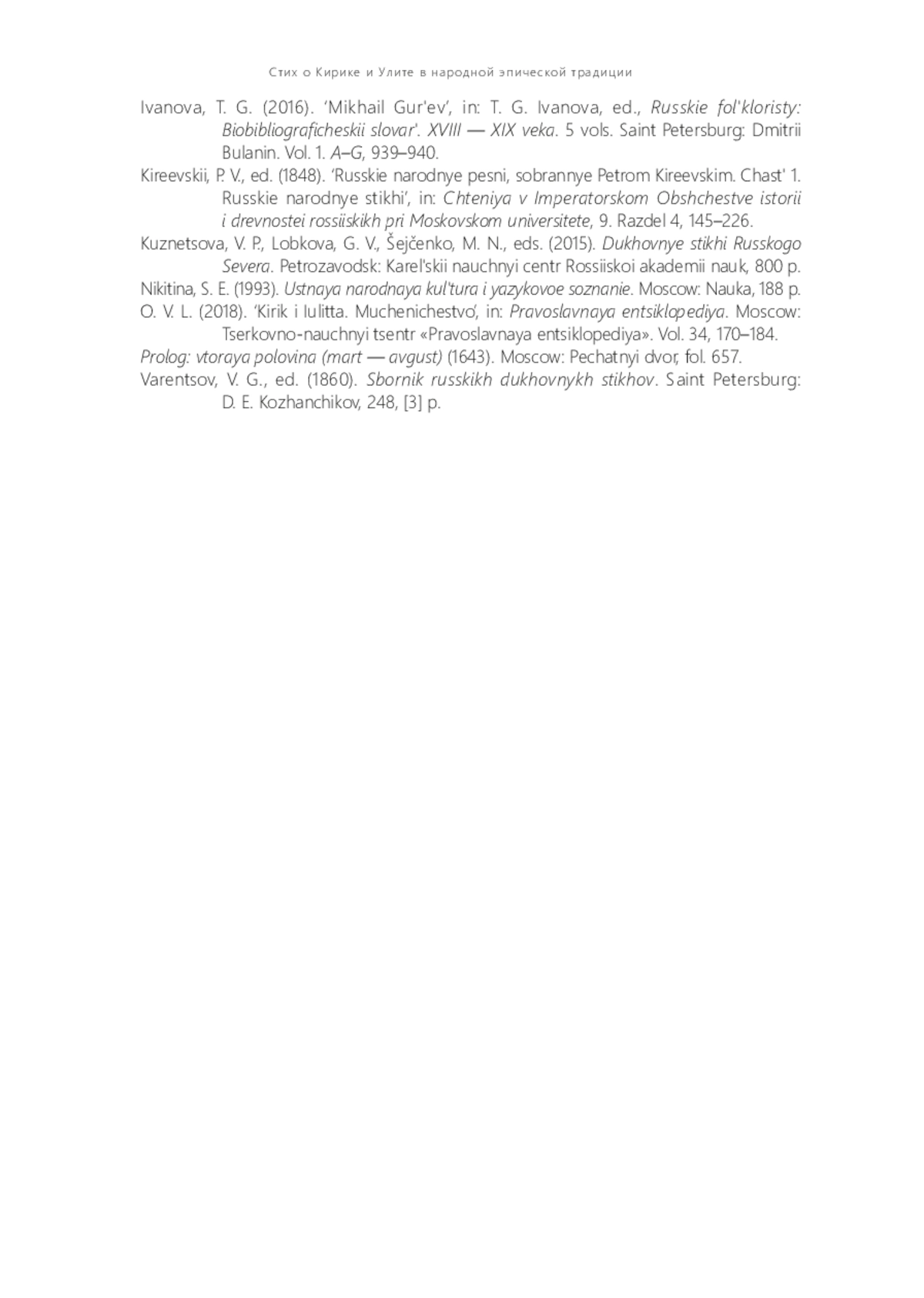 Стих о Кирике и Улите в народной эпической традиции

Ivanova, T. G. (2016). 'Mikhail Gur'ev', in: T. G. Ivanova, ed., Russkie fol'kloristy: Biobibliograficheskii slovar'. XVIII — XIX veka. 5 vols. Saint Petersburg: Dmitrii Bulanin. Vol. 1. A–G, 939–940.

Kireevskii, P. V., ed. (1848). 'Russkie narodnye pesni, sobrannye Petrom Kireevskim. Chast' 1. Russkie narodnye stikhi', in: Chteniya v Imperatorskom Obshchestve istorii i drevnostei rossiiskikh pri Moskovskom universitete, 9. Razdel 4, 145–226.

Kuznetsova, V. P., Lobkova, G. V., Šejčenko, M. N., eds. (2015). Dukhovnye stikhi Russkogo Severa. Petrozavodsk: Karel'skii nauchnyi centr Rossiiskoi akademii nauk, 800 p.

Nikitina, S. E. (1993). Ustnaya narodnaya kul'tura i yazykovoe soznanie. Moscow: Nauka, 188 p.

O. V. L. (2018). 'Kirik i Iulitta. Muchenichestvo', in: Pravoslavnaya entsiklopediya. Moscow: Tserkovno-nauchnyi tsentr «Pravoslavnaya entsiklopediya». Vol. 34, 170–184.

Prolog: vtoraya polovina (mart — avgust) (1643). Moscow: Pechatnyi dvor, fol. 657.

Varentsov, V. G., ed. (1860). Sbornik russkikh dukhovnykh stikhov. Saint Petersburg: D. E. Kozhanchikov, 248, [3] p.